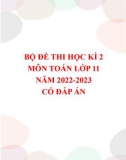 BỘ ĐỀ THI HỌC KÌ 2
MÔN TOÁN LỚP 11
NĂM 2022-2023
CÓ ĐÁP ÁN